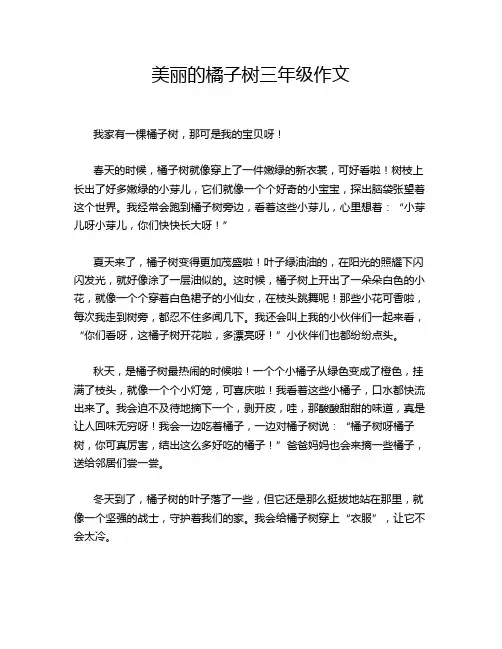 美丽的橘子树三年级作文

我家有一棵橘子树，那可是我的宝贝呀！

春天的时候，橘子树就像穿上了一件嫩绿的新衣裳，可好看啦！树枝上长出了好多嫩绿的小芽儿，它们就像一个个好奇的小宝宝，探出脑袋张望着这个世界。我经常会跑到橘子树旁边，看着这些小芽儿，心里想着：“小芽儿呀小芽儿，你们快快长大呀！”

夏天来了，橘子树变得更加茂盛啦！叶子绿油油的，在阳光的照耀下闪闪发光，就好像涂了一层油似的。这时候，橘子树上开出了一朵朵白色的小花，就像一个个穿着白色裙子的小仙女，在枝头跳舞呢！那些小花可香啦，每次我走到树旁，都忍不住多闻几下。我还会叫上我的小伙伴们一起来看，“你们看呀，这橘子树开花啦，多漂亮呀！”小伙伴们也都纷纷点头。

秋天，是橘子树最热闹的时候啦！一个个小橘子从绿色变成了橙色，挂满了枝头，就像一个个小灯笼，可喜庆啦！我看着这些小橘子，口水都快流出来了。我会迫不及待地摘下一个，剥开皮，哇，那酸酸甜甜的味道，真是让人回味无穷呀！我会一边吃着橘子，一边对橘子树说：“橘子树呀橘子树，你可真厉害，结出这么多好吃的橘子！”爸爸妈妈也会来摘一些橘子，送给邻居们尝一尝。

冬天到了，橘子树的叶子落了一些，但它还是那么挺拔地站在那里，就像一个坚强的战士，守护着我们的家。我会给橘子树穿上“衣服”，让它不会太冷。